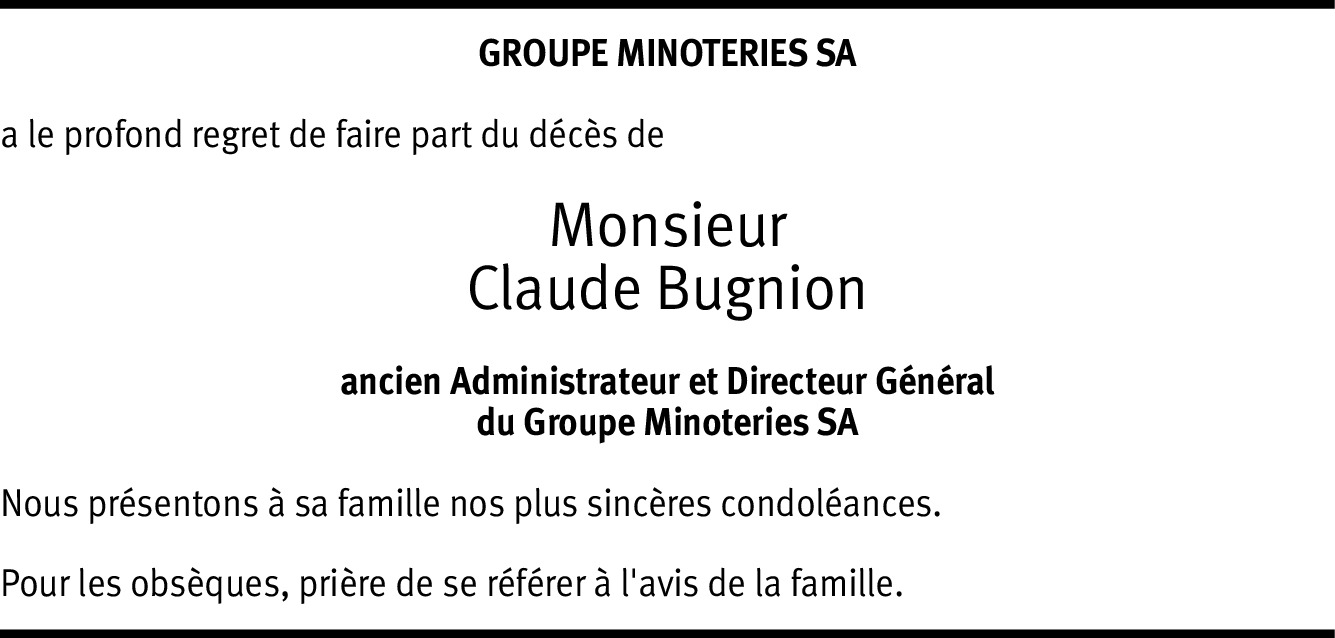 GROUPE MINOTERIES SA

a le profond regret de faire part du décès de

Monsieur
Claude Bugnion

ancien Administrateur et Directeur Général
du Groupe Minoteries SA

Nous présentons à sa famille nos plus sincères condoléances.

Pour les obsèques, prière de se référer à l'avis de la famille.